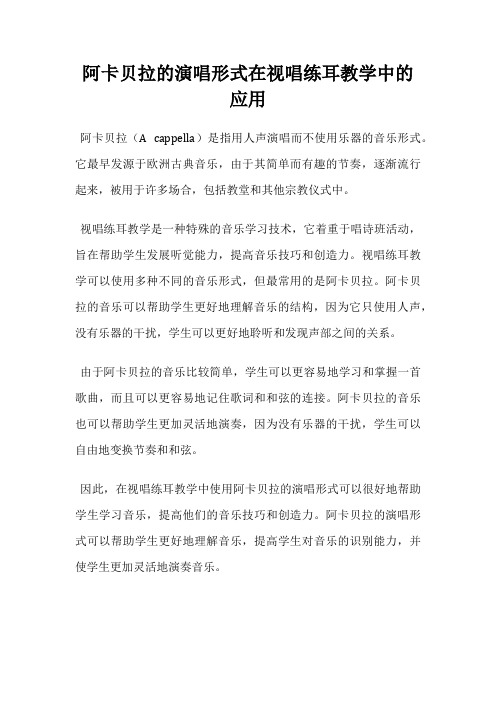 阿卡贝拉的演唱形式在视唱练耳教学中的应用

阿卡贝拉（A cappella）是指用人声演唱而不使用乐器的音乐形式。它最早发源于欧洲古典音乐，由于其简单而有趣的节奏，逐渐流行起来，被用于许多场合，包括教堂和其他宗教仪式中。

视唱练耳教学是一种特殊的音乐学习技术，它着重于唱诗班活动，旨在帮助学生发展听觉能力，提高音乐技巧和创造力。视唱练耳教学可以使用多种不同的音乐形式，但最常用的是阿卡贝拉。阿卡贝拉的音乐可以帮助学生更好地理解音乐的结构，因为它只使用人声，没有乐器的干扰，学生可以更好地聆听和发现声部之间的关系。

由于阿卡贝拉的音乐比较简单，学生可以更容易地学习和掌握一首歌曲，而且可以更容易地记住歌词和和弦的连接。阿卡贝拉的音乐也可以帮助学生更加灵活地演奏，因为没有乐器的干扰，学生可以自由地变换节奏和和弦。

因此，在视唱练耳教学中使用阿卡贝拉的演唱形式可以很好地帮助学生学习音乐，提高他们的音乐技巧和创造力。阿卡贝拉的演唱形式可以帮助学生更好地理解音乐，提高学生对音乐的识别能力，并使学生更加灵活地演奏音乐。